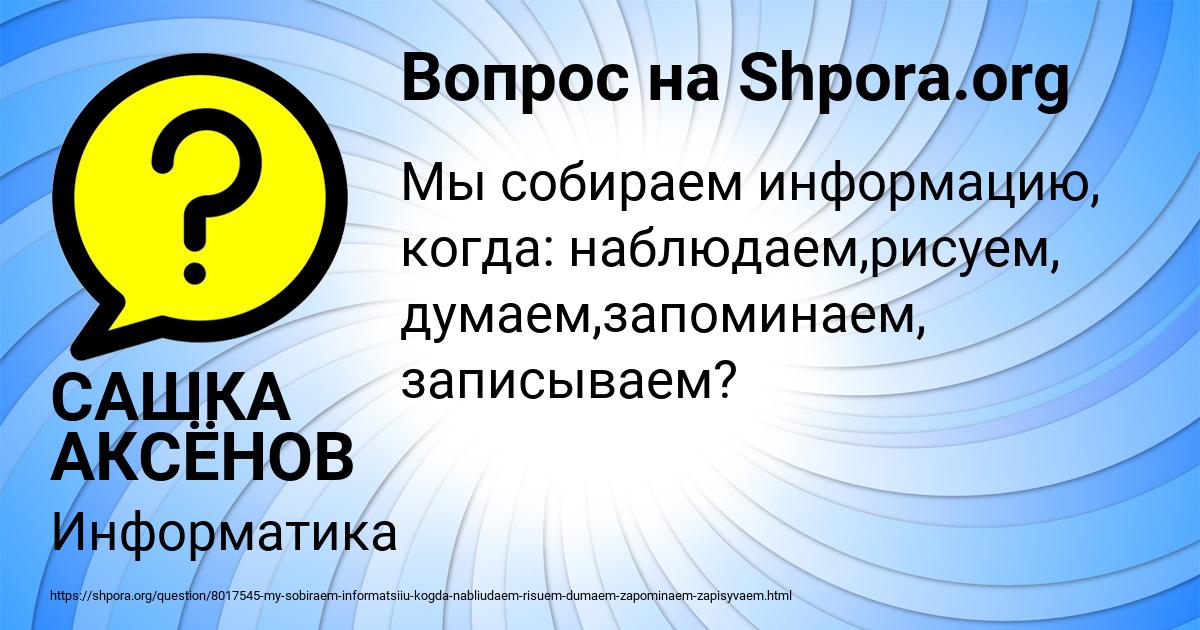 Вопрос на Shpora.org

Мы собираем информацию, когда: наблюдаем,рисуем, думаем,запоминаем, записываем?

САШКА АКСЁНОВ

Информатика

https://shpora.org/question/8017545-my-sobiraem-informatsiiu-kogda-nabliudaem-risuem-dumaem-zapominaem-zapisyvaem.html